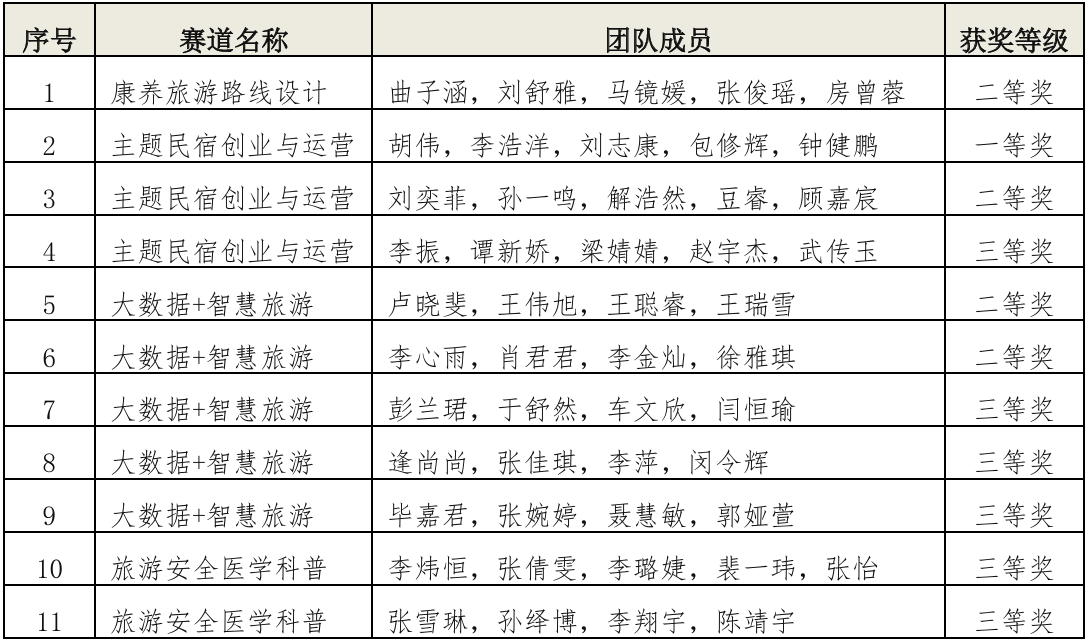 | 序号 | 赛道名称 | 团队成员 | 获奖等级 |
|---|---|---|---|
| 1 | 康养旅游路线设计 | 曲子涵，刘舒雅，马镜媛，张俊瑶，房曾蓉 | 二等奖 |
| 2 | 主题民宿创业与运营 | 胡伟，李浩洋，刘志康，包修辉，钟健鹏 | 一等奖 |
| 3 | 主题民宿创业与运营 | 刘奕菲，孙一鸣，解浩然，豆睿，顾嘉宸 | 二等奖 |
| 4 | 主题民宿创业与运营 | 李振，谭新娇，梁婧婧，赵宇杰，武传玉 | 三等奖 |
| 5 | 大数据+智慧旅游 | 卢晓斐，王伟旭，王聪睿，王瑞雪 | 二等奖 |
| 6 | 大数据+智慧旅游 | 李心雨，肖君君，李金灿，徐雅琪 | 二等奖 |
| 7 | 大数据+智慧旅游 | 彭兰珺，于舒然，车文欣，闫恒瑜 | 三等奖 |
| 8 | 大数据+智慧旅游 | 逄尚尚，张佳琪，李萍，闵令辉 | 三等奖 |
| 9 | 大数据+智慧旅游 | 毕嘉君，张婉婷，聂慧敏，郭娅萱 | 三等奖 |
| 10 | 旅游安全医学科普 | 李炜恒，张倩雯，李璐婕，裴一玮，张怡 | 三等奖 |
| 11 | 旅游安全医学科普 | 张雪琳，孙绎博，李翔宇，陈靖宇 | 三等奖 |